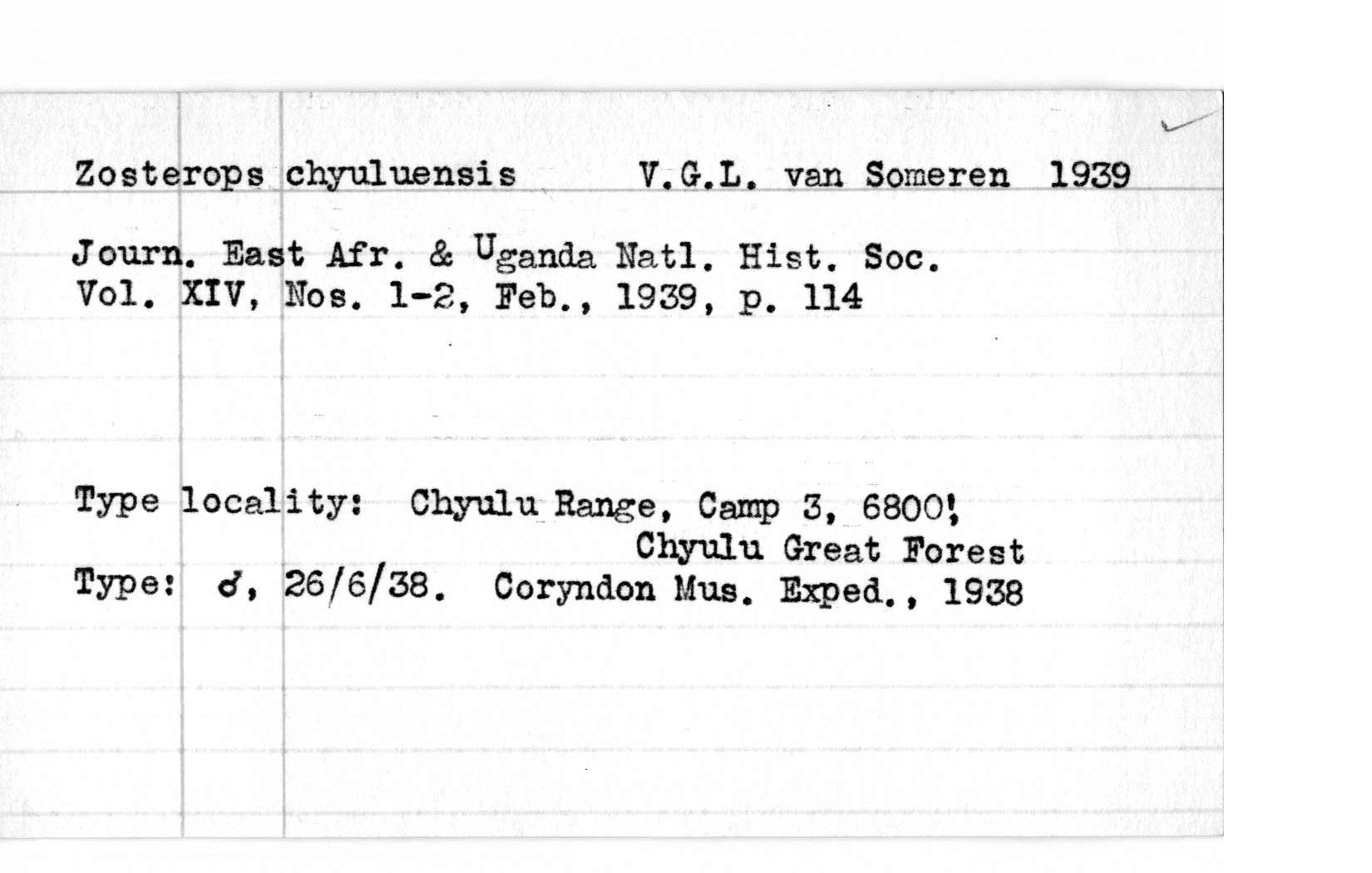 Zosterops chyuluensis V.G.L. van Someren 1939

Journ. East Afr. & Uganda Natl. Hist. Soc. Vol. XIV, Nos. 1-2, Feb., 1939, p. 114

Type locality: Chyulu Range, Camp 3, 6800', Chyulu Great Forest

Type: ♂, 26/6/38. Coryndon Mus. Exped., 1938